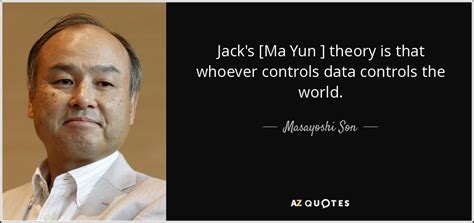 Jack's [Ma Yun ] theory is that whoever controls data controls the world.

— Masayoshi Son —

AZ QUOTES